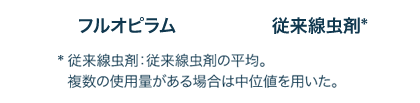 フルオピラム　従来線虫剤*

* 従来線虫剤：従来線虫剤の平均。
複数の使用量がある場合は中位値を用いた。